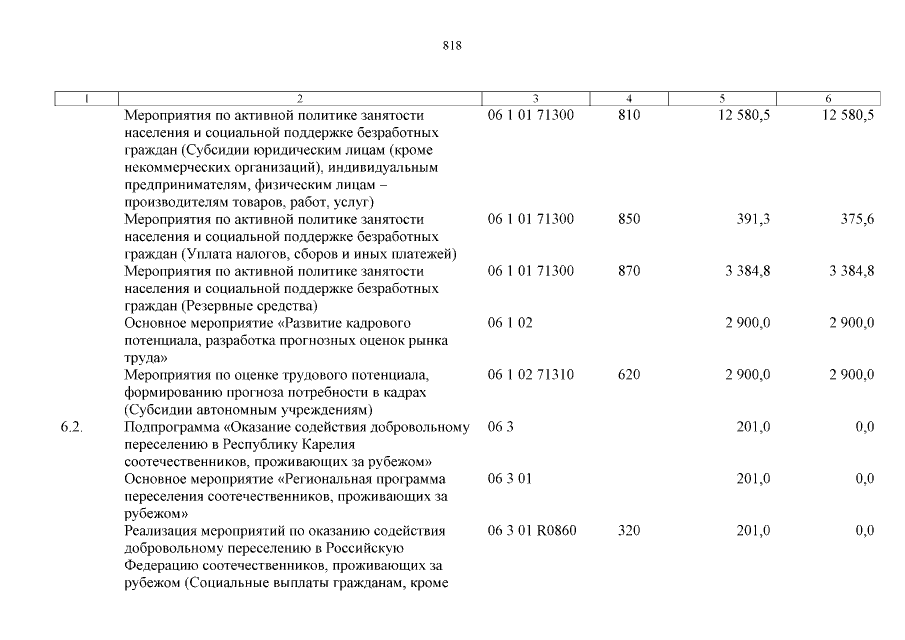 818

| 1 | 2 | 3 | 4 | 5 | 6 |
|---|---|---|---|---|---|
| | Мероприятия по активной политике занятости населения и социальной поддержке безработных граждан (Субсидии юридическим лицам (кроме некоммерческих организаций), индивидуальным предпринимателям, физическим лицам – производителям товаров, работ, услуг) | 06 1 01 71300 | 810 | 12 580,5 | 12 580,5 |
| | Мероприятия по активной политике занятости населения и социальной поддержке безработных граждан (Уплата налогов, сборов и иных платежей) | 06 1 01 71300 | 850 | 391,3 | 375,6 |
| | Мероприятия по активной политике занятости населения и социальной поддержке безработных граждан (Резервные средства) | 06 1 01 71300 | 870 | 3 384,8 | 3 384,8 |
| | Основное мероприятие «Развитие кадрового потенциала, разработка прогнозных оценок рынка труда» | 06 1 02 | | 2 900,0 | 2 900,0 |
| | Мероприятия по оценке трудового потенциала, формированию прогноза потребности в кадрах (Субсидии автономным учреждениям) | 06 1 02 71310 | 620 | 2 900,0 | 2 900,0 |
| 6.2. | Подпрограмма «Оказание содействия добровольному переселению в Республику Карелия соотечественников, проживающих за рубежом» | 06 3 | | 201,0 | 0,0 |
| | Основное мероприятие «Региональная программа переселения соотечественников, проживающих за рубежом» | 06 3 01 | | 201,0 | 0,0 |
| | Реализация мероприятий по оказанию содействия добровольному переселению в Российскую Федерацию соотечественников, проживающих за рубежом (Социальные выплаты гражданам, кроме | 06 3 01 R0860 | 320 | 201,0 | 0,0 |